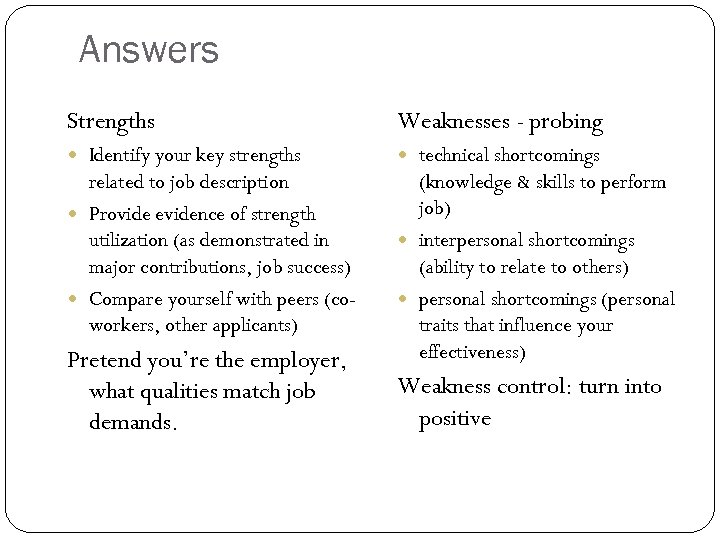 Answers

Strengths

- Identify your key strengths related to job description
- Provide evidence of strength utilization (as demonstrated in major contributions, job success)
- Compare yourself with peers (co-workers, other applicants)

Pretend you're the employer, what qualities match job demands.

Weaknesses - probing

- technical shortcomings (knowledge & skills to perform job)
- interpersonal shortcomings (ability to relate to others)
- personal shortcomings (personal traits that influence your effectiveness)

Weakness control: turn into positive